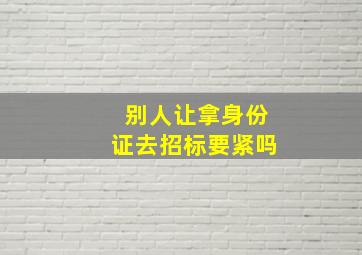 别人让拿身份证去招标要紧吗